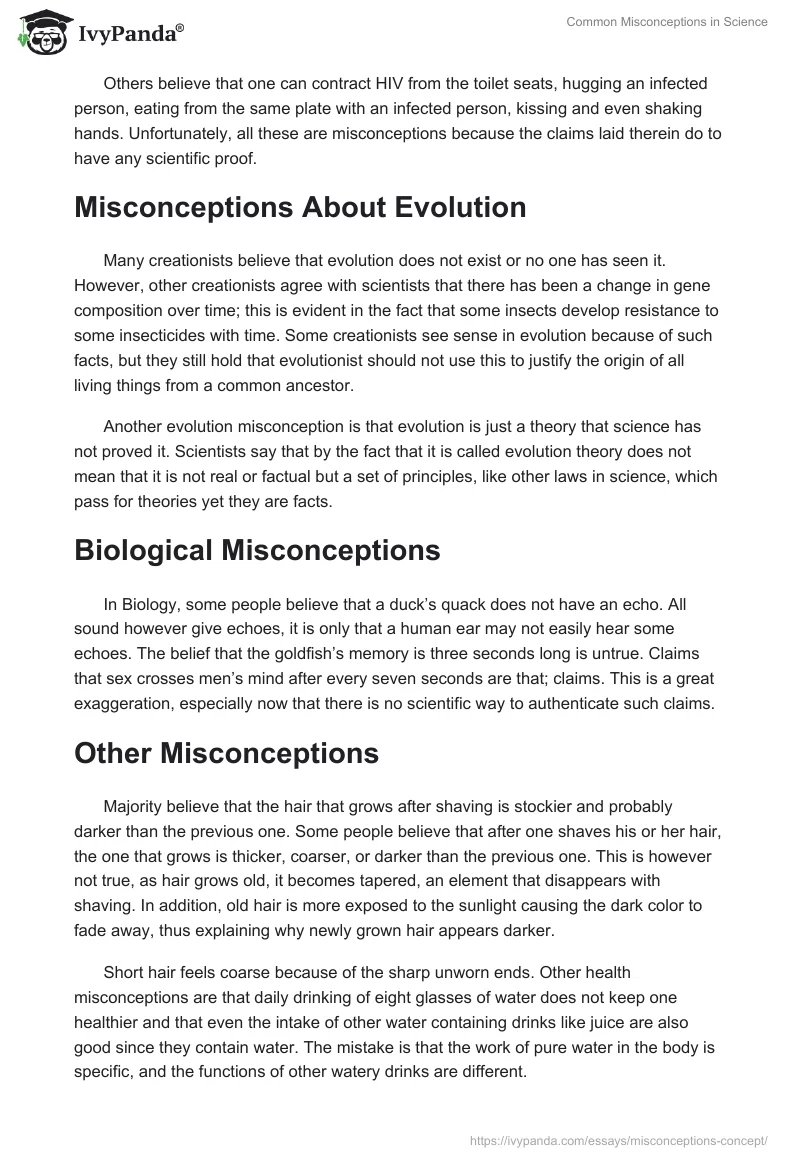 IvyPanda®

Common Misconceptions in Science

Others believe that one can contract HIV from the toilet seats, hugging an infected person, eating from the same plate with an infected person, kissing and even shaking hands. Unfortunately, all these are misconceptions because the claims laid therein do to have any scientific proof.

Misconceptions About Evolution

Many creationists believe that evolution does not exist or no one has seen it. However, other creationists agree with scientists that there has been a change in gene composition over time; this is evident in the fact that some insects develop resistance to some insecticides with time. Some creationists see sense in evolution because of such facts, but they still hold that evolutionist should not use this to justify the origin of all living things from a common ancestor.

Another evolution misconception is that evolution is just a theory that science has not proved it. Scientists say that by the fact that it is called evolution theory does not mean that it is not real or factual but a set of principles, like other laws in science, which pass for theories yet they are facts.

Biological Misconceptions

In Biology, some people believe that a duck's quack does not have an echo. All sound however give echoes, it is only that a human ear may not easily hear some echoes. The belief that the goldfish's memory is three seconds long is untrue. Claims that sex crosses men's mind after every seven seconds are that; claims. This is a great exaggeration, especially now that there is no scientific way to authenticate such claims.

Other Misconceptions

Majority believe that the hair that grows after shaving is stockier and probably darker than the previous one. Some people believe that after one shaves his or her hair, the one that grows is thicker, coarser, or darker than the previous one. This is however not true, as hair grows old, it becomes tapered, an element that disappears with shaving. In addition, old hair is more exposed to the sunlight causing the dark color to fade away, thus explaining why newly grown hair appears darker.

Short hair feels coarse because of the sharp unworn ends. Other health misconceptions are that daily drinking of eight glasses of water does not keep one healthier and that even the intake of other water containing drinks like juice are also good since they contain water. The mistake is that the work of pure water in the body is specific, and the functions of other watery drinks are different.

https://ivypanda.com/essays/misconceptions-concept/